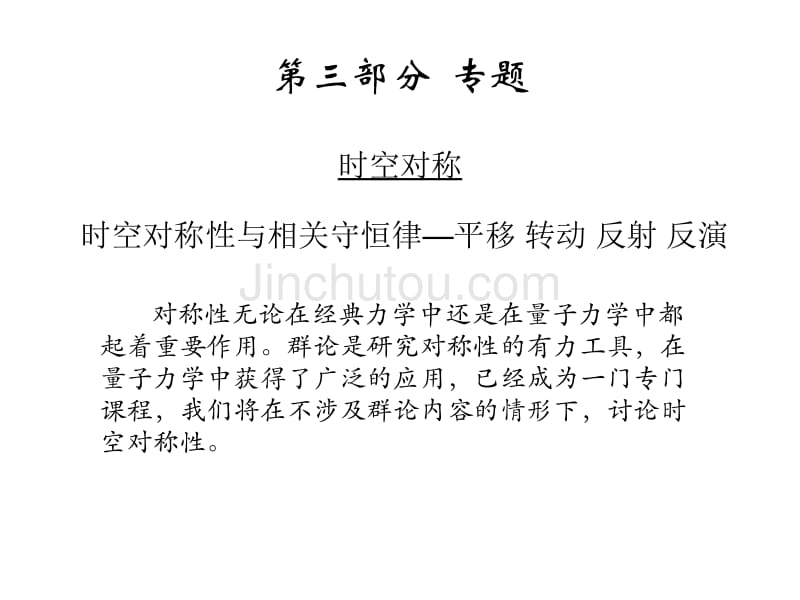 第三部分 专题

时空对称

时空对称性与相关守恒律—平移 转动 反射 反演

Jinchutou.com

对称性无论在经典力学中还是在量子力学中都起着重要作用。群论是研究对称性的有力工具，在量子力学中获得了广泛的应用，已经成为一门专门课程，我们将在不涉及群论内容的情形下，讨论时空对称性。